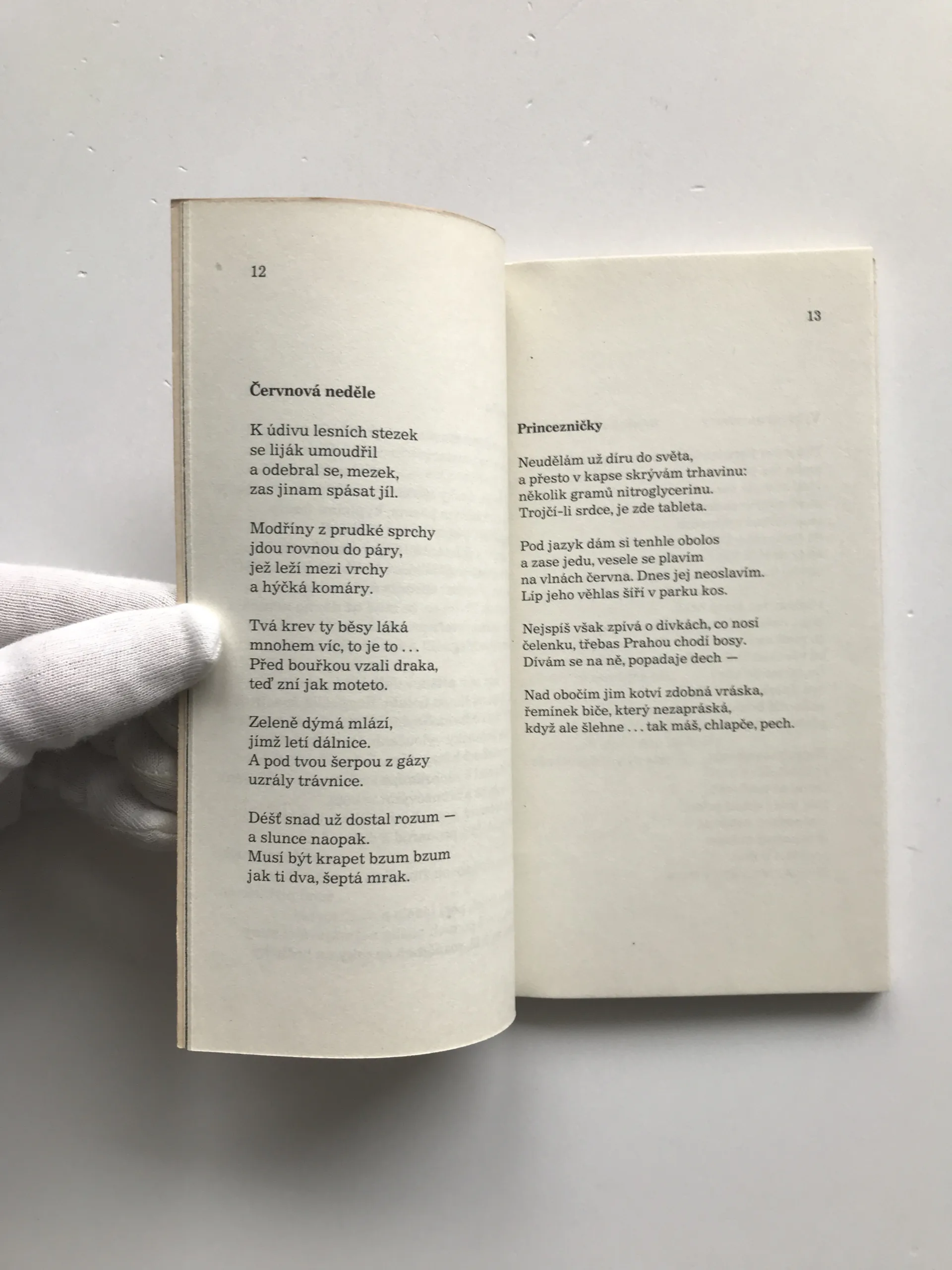 12

Červnová neděle

K údivu lesních stezek
se liják umoudřil
a odebral se, mezek,
zas jinam spásat jíl.

Modříny z prudké sprchy
jdou rovnou do páry,
jež leží mezi vrchy
a hýčká komáry.

Tvá krev ty běsy láká
mnohem víc, to je to . . .
Před bouřkou vzali draka,
teď zní jak moteto.

Zeleně dýmá mlází,
jímž letí dálnice.
A pod tvou šerpou z gázy
uzrály trávnice.

Déšť snad už dostal rozum —
a slunce naopak.
Musí být krapet bzum bzum
jak ti dva, šeptá mrak.

13

Princezničky

Neudělám už díru do světa,
a přesto v kapse skrývám trhavinu:
několik gramů nitroglycerinu.
Trojčí-li srdce, je zde tableta.

Pod jazyk dám si tenhle obolos
a zase jedu, vesele se plavím
na vlnách června. Dnes jej neoslavím.
Líp jeho věhlas šíří v parku kos.

Nejspíš však zpívá o dívkách, co nosí
čelenku, třebas Prahou chodí bosy.
Dívám se na ně, popadaje dech —

Nad obočím jim kotví zdobná vráska,
řemínek biče, který nezapráská,
když ale šlehne . . . tak máš, chlapče, pech.